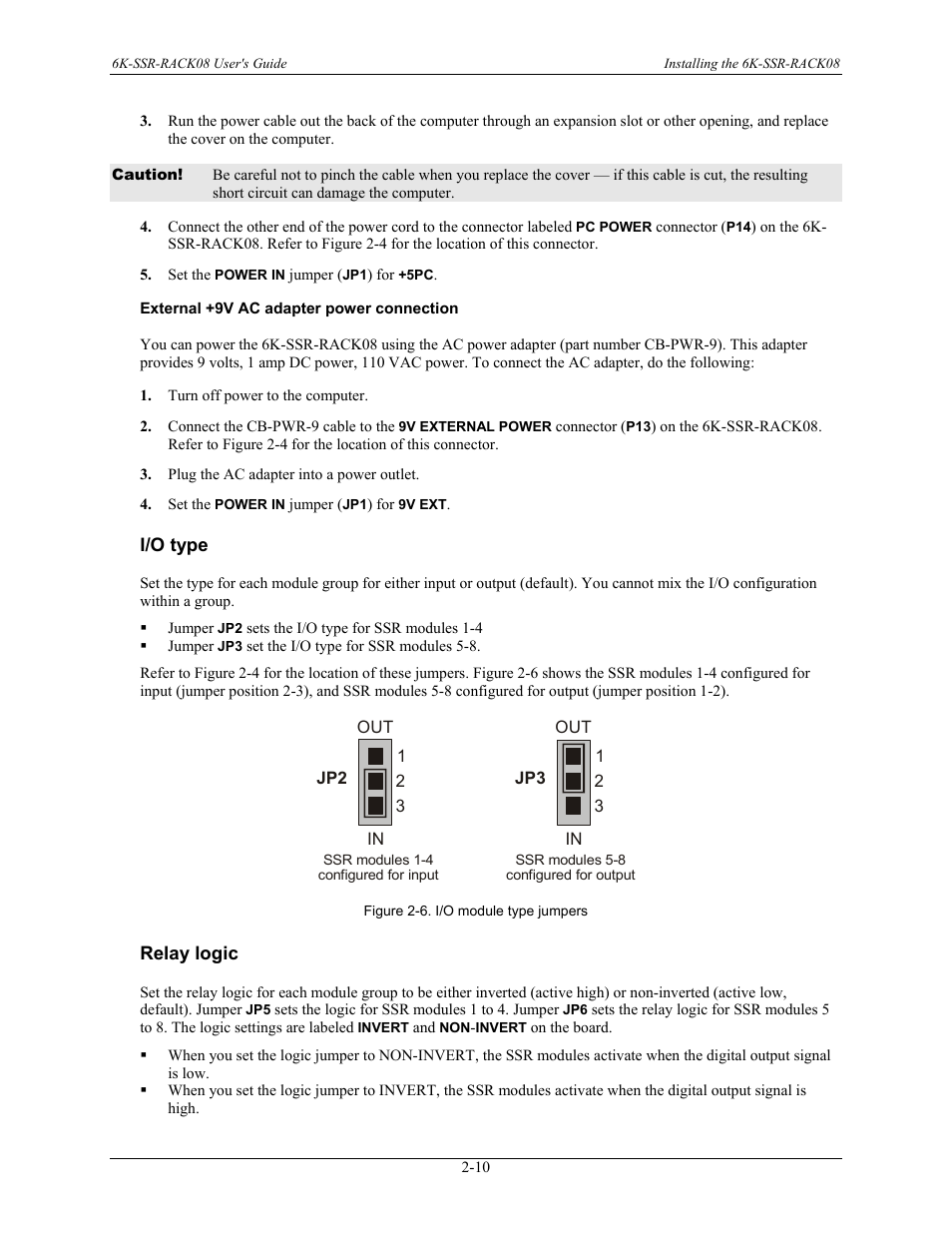 6K-SSR-RACK08 User's Guide

Installing the 6K-SSR-RACK08

3. Run the power cable out the back of the computer through an expansion slot or other opening, and replace the cover on the computer.

Caution! Be careful not to pinch the cable when you replace the cover — if this cable is cut, the resulting short circuit can damage the computer.

4. Connect the other end of the power cord to the connector labeled PC POWER connector (P14) on the 6K-SSR-RACK08. Refer to Figure 2-4 for the location of this connector.

5. Set the POWER IN jumper (JP1) for +5PC.

External +9V AC adapter power connection

You can power the 6K-SSR-RACK08 using the AC power adapter (part number CB-PWR-9). This adapter provides 9 volts, 1 amp DC power, 110 VAC power. To connect the AC adapter, do the following:

1. Turn off power to the computer.

2. Connect the CB-PWR-9 cable to the 9V EXTERNAL POWER connector (P13) on the 6K-SSR-RACK08. Refer to Figure 2-4 for the location of this connector.

3. Plug the AC adapter into a power outlet.

4. Set the POWER IN jumper (JP1) for 9V EXT.

I/O type

Set the type for each module group for either input or output (default). You cannot mix the I/O configuration within a group.

▪ Jumper JP2 sets the I/O type for SSR modules 1-4
▪ Jumper JP3 set the I/O type for SSR modules 5-8.

Refer to Figure 2-4 for the location of these jumpers. Figure 2-6 shows the SSR modules 1-4 configured for input (jumper position 2-3), and SSR modules 5-8 configured for output (jumper position 1-2).

OUT
JP2
1
2
3
IN
SSR modules 1-4
configured for input

OUT
JP3
1
2
3
IN
SSR modules 5-8
configured for output

Figure 2-6. I/O module type jumpers

Relay logic

Set the relay logic for each module group to be either inverted (active high) or non-inverted (active low, default). Jumper JP5 sets the logic for SSR modules 1 to 4. Jumper JP6 sets the relay logic for SSR modules 5 to 8. The logic settings are labeled INVERT and NON-INVERT on the board.

▪ When you set the logic jumper to NON-INVERT, the SSR modules activate when the digital output signal is low.
▪ When you set the logic jumper to INVERT, the SSR modules activate when the digital output signal is high.

2-10